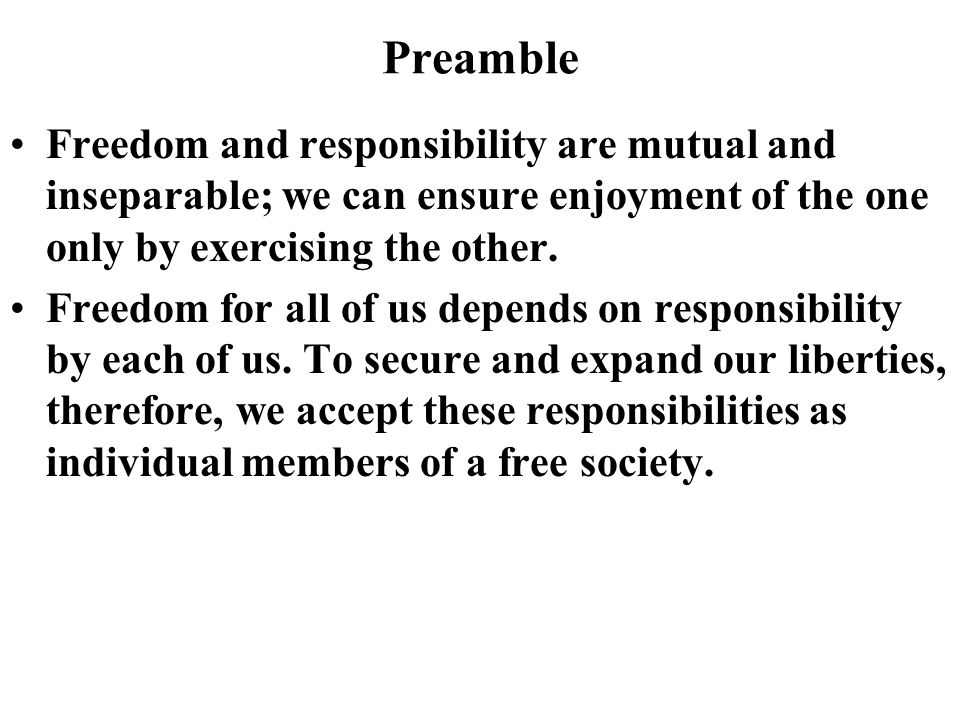 Preamble

• Freedom and responsibility are mutual and inseparable; we can ensure enjoyment of the one only by exercising the other.

• Freedom for all of us depends on responsibility by each of us. To secure and expand our liberties, therefore, we accept these responsibilities as individual members of a free society.